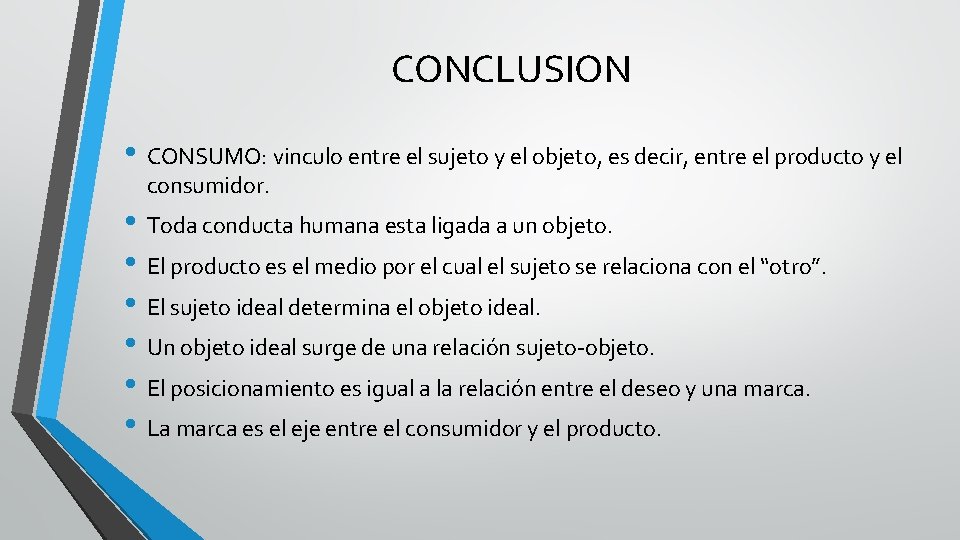 CONCLUSION

• CONSUMO: vinculo entre el sujeto y el objeto, es decir, entre el producto y el consumidor.
• Toda conducta humana esta ligada a un objeto.
• El producto es el medio por el cual el sujeto se relaciona con el "otro".
• El sujeto ideal determina el objeto ideal.
• Un objeto ideal surge de una relación sujeto-objeto.
• El posicionamiento es igual a la relación entre el deseo y una marca.
• La marca es el eje entre el consumidor y el producto.